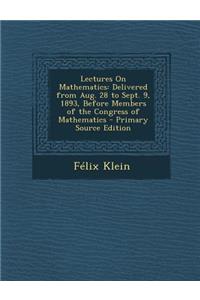 Lectures On Mathematics: Delivered from Aug. 28 to Sept. 9, 1893, Before Members of the Congress of Mathematics - Primary Source Edition

Félix Klein